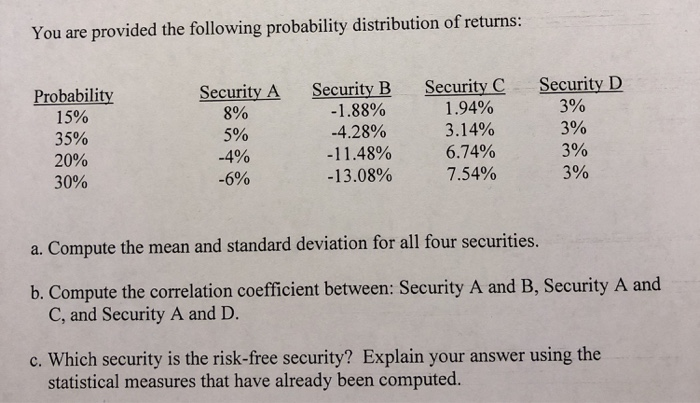 You are provided the following probability distribution of returns:

| Probability | Security A | Security B | Security C | Security D |
|---|---|---|---|---|
| 15% | 8% | -1.88% | 1.94% | 3% |
| 35% | 5% | -4.28% | 3.14% | 3% |
| 20% | -4% | -11.48% | 6.74% | 3% |
| 30% | -6% | -13.08% | 7.54% | 3% |

a. Compute the mean and standard deviation for all four securities.

b. Compute the correlation coefficient between: Security A and B, Security A and C, and Security A and D.

c. Which security is the risk-free security? Explain your answer using the statistical measures that have already been computed.